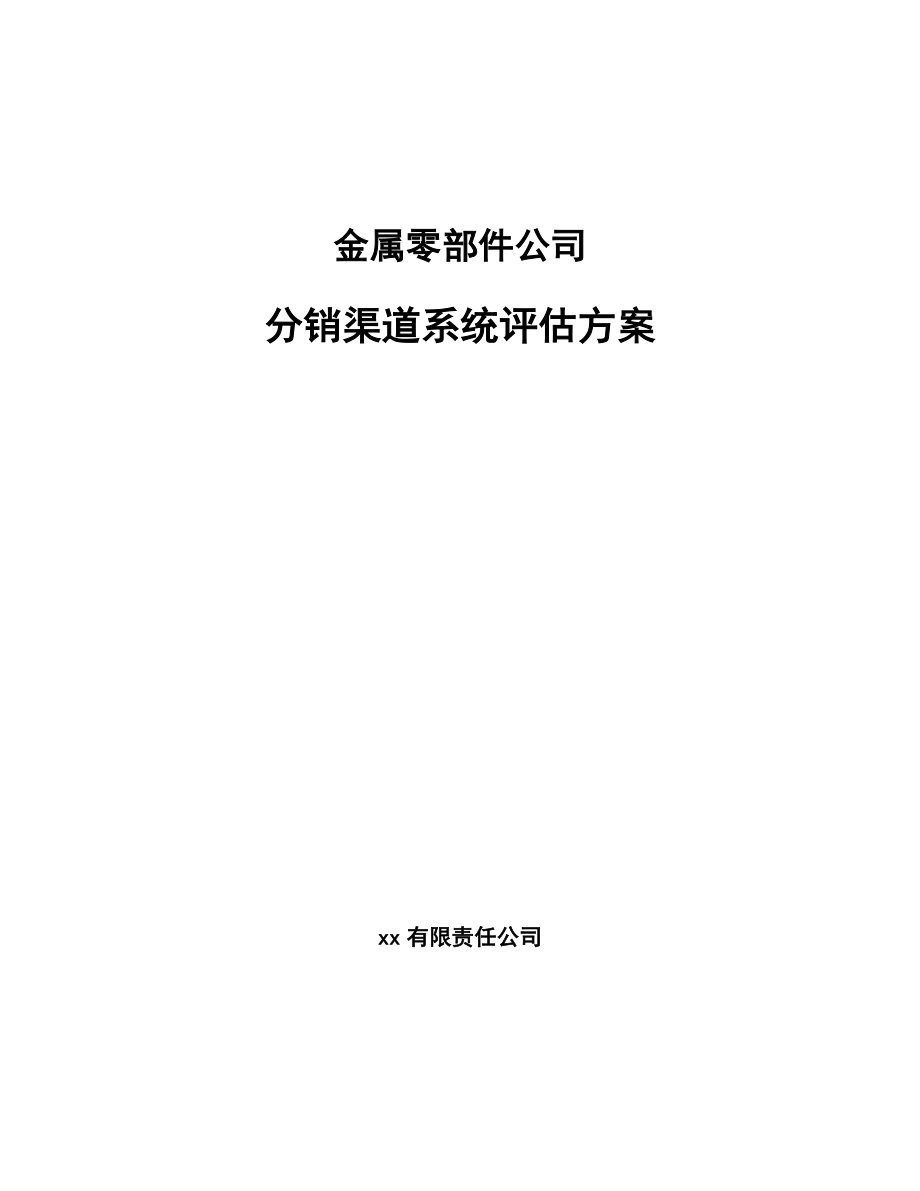 金属零部件公司

分销渠道系统评估方案

xx 有限责任公司